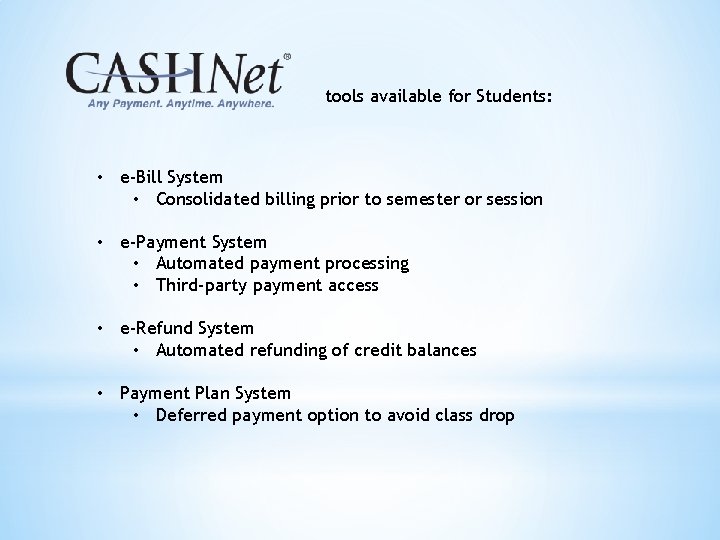 CASHNet®
Any Payment. Anytime. Anywhere.

tools available for Students:

• e-Bill System
• Consolidated billing prior to semester or session

• e-Payment System
• Automated payment processing
• Third-party payment access

• e-Refund System
• Automated refunding of credit balances

• Payment Plan System
• Deferred payment option to avoid class drop